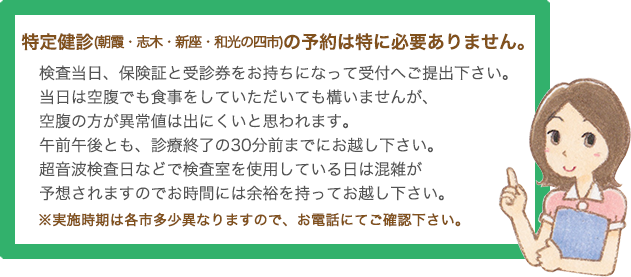 特定健診(朝霞・志木・新座・和光の四市)の予約は特に必要ありません。

検査当日、保険証と受診券をお持ちになって受付へご提出下さい。
当日は空腹でも食事をしていただいても構いませんが、
空腹の方が異常値は出にくいと思われます。
午前午後とも、診療終了の30分前までにお越し下さい。
超音波検査日などで検査室を使用している日は混雑が
予想されますのでお時間には余裕を持ってお越し下さい。

※実施時期は各市多少異なりますので、お電話にてご確認下さい。